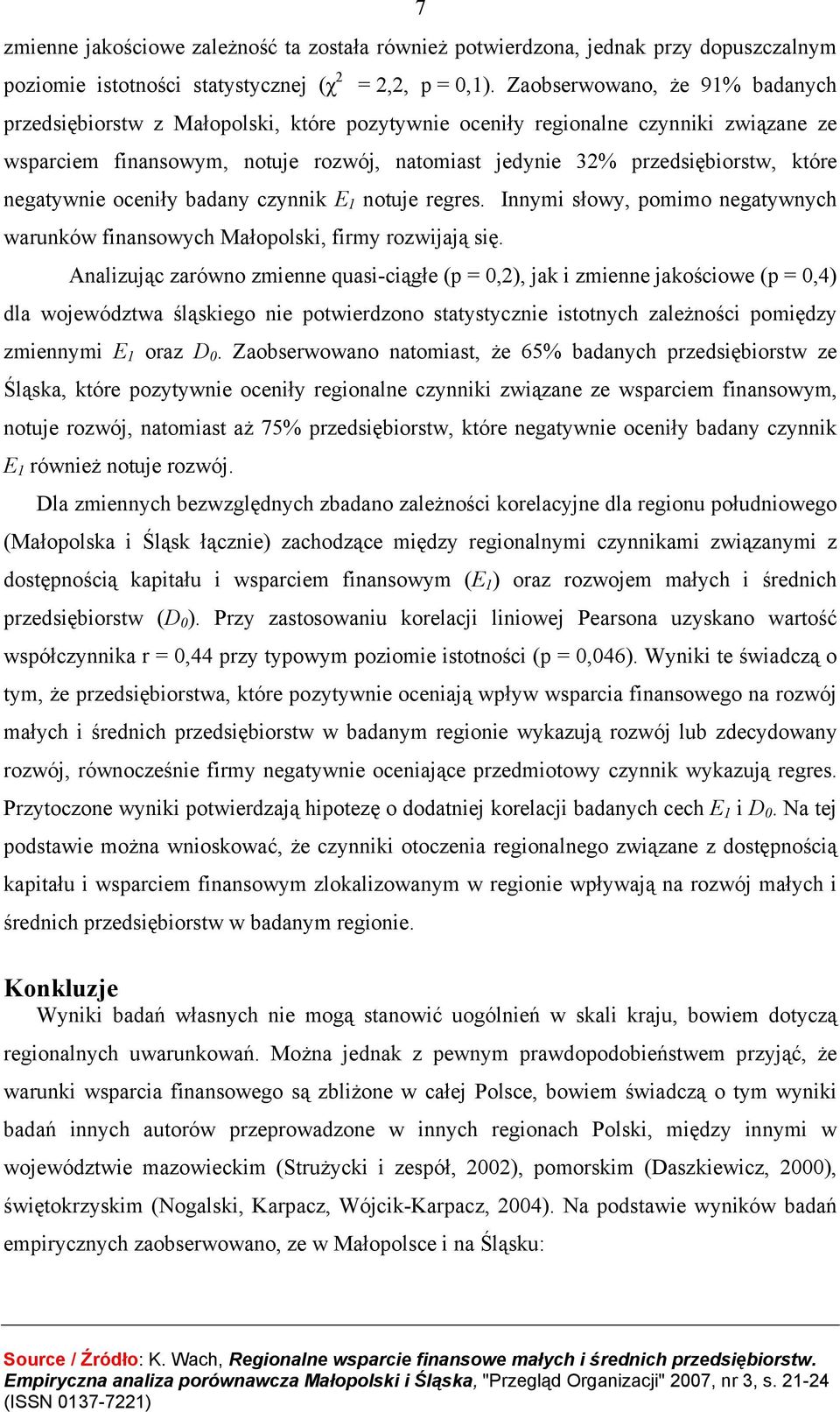 7

zmienne jakościowe zależność ta została również potwierdzona, jednak przy dopuszczalnym poziomie istotności statystycznej ($\chi^2$ = 2,2, p = 0,1). Zaobserwowano, że 91% badanych przedsiębiorstw z Małopolski, które pozytywnie oceniły regionalne czynniki związane ze wsparciem finansowym, notuje rozwój, natomiast jedynie 32% przedsiębiorstw, które negatywnie oceniły badany czynnik $E_1$ notuje regres. Innymi słowy, pomimo negatywnych warunków finansowych Małopolski, firmy rozwijają się.

Analizując zarówno zmienne quasi-ciągłe (p = 0,2), jak i zmienne jakościowe (p = 0,4) dla województwa śląskiego nie potwierdzono statystycznie istotnych zależności pomiędzy zmiennymi $E_1$ oraz $D_0$. Zaobserwowano natomiast, że 65% badanych przedsiębiorstw ze Śląska, które pozytywnie oceniły regionalne czynniki związane ze wsparciem finansowym, notuje rozwój, natomiast aż 75% przedsiębiorstw, które negatywnie oceniły badany czynnik $E_1$ również notuje rozwój.

Dla zmiennych bezwzględnych zbadano zależności korelacyjne dla regionu południowego (Małopolska i Śląsk łącznie) zachodzące między regionalnymi czynnikami związanymi z dostępnością kapitału i wsparciem finansowym ($E_1$) oraz rozwojem małych i średnich przedsiębiorstw ($D_0$). Przy zastosowaniu korelacji liniowej Pearsona uzyskano wartość współczynnika r = 0,44 przy typowym poziomie istotności (p = 0,046). Wyniki te świadczą o tym, że przedsiębiorstwa, które pozytywnie oceniają wpływ wsparcia finansowego na rozwój małych i średnich przedsiębiorstw w badanym regionie wykazują rozwój lub zdecydowany rozwój, równocześnie firmy negatywnie oceniające przedmiotowy czynnik wykazują regres. Przytoczone wyniki potwierdzają hipotezę o dodatniej korelacji badanych cech $E_1$ i $D_0$. Na tej podstawie można wnioskować, że czynniki otoczenia regionalnego związane z dostępnością kapitału i wsparciem finansowym zlokalizowanym w regionie wpływają na rozwój małych i średnich przedsiębiorstw w badanym regionie.

Konkluzje
Wyniki badań własnych nie mogą stanowić uogólnień w skali kraju, bowiem dotyczą regionalnych uwarunkowań. Można jednak z pewnym prawdopodobieństwem przyjąć, że warunki wsparcia finansowego są zbliżone w całej Polsce, bowiem świadczą o tym wyniki badań innych autorów przeprowadzone w innych regionach Polski, między innymi w województwie mazowieckim (Strużycki i zespół, 2002), pomorskim (Daszkiewicz, 2000), świętokrzyskim (Nogalski, Karpacz, Wójcik-Karpacz, 2004). Na podstawie wyników badań empirycznych zaobserwowano, ze w Małopolsce i na Śląsku:

Source / Źródło: K. Wach, Regionalne wsparcie finansowe małych i średnich przedsiębiorstw. Empiryczna analiza porównawcza Małopolski i Śląska, "Przegląd Organizacji" 2007, nr 3, s. 21-24 (ISSN 0137-7221)